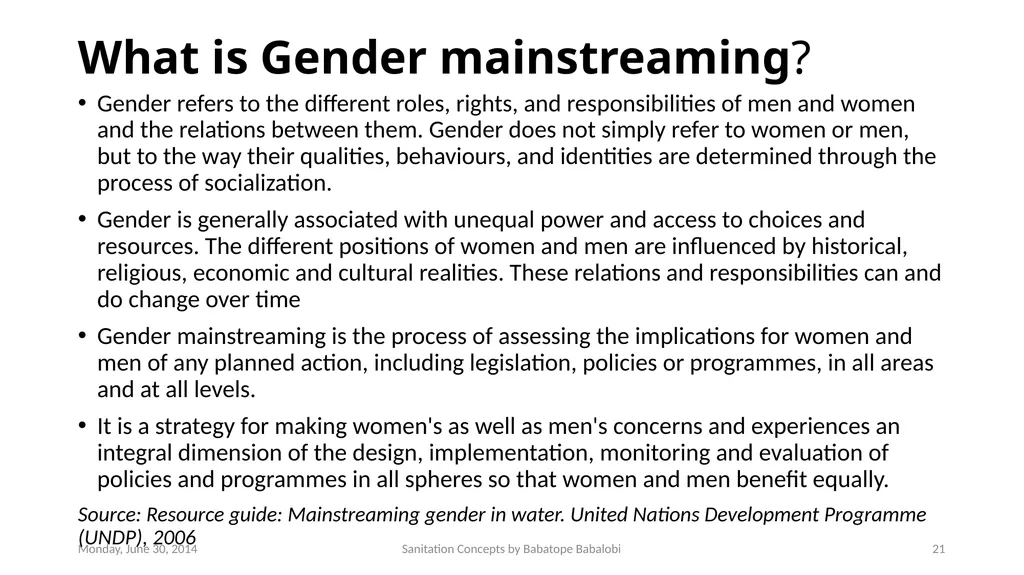 What is Gender mainstreaming?

• Gender refers to the different roles, rights, and responsibilities of men and women and the relations between them. Gender does not simply refer to women or men, but to the way their qualities, behaviours, and identities are determined through the process of socialization.

• Gender is generally associated with unequal power and access to choices and resources. The different positions of women and men are influenced by historical, religious, economic and cultural realities. These relations and responsibilities can and do change over time

• Gender mainstreaming is the process of assessing the implications for women and men of any planned action, including legislation, policies or programmes, in all areas and at all levels.

• It is a strategy for making women's as well as men's concerns and experiences an integral dimension of the design, implementation, monitoring and evaluation of policies and programmes in all spheres so that women and men benefit equally.

Source: Resource guide: Mainstreaming gender in water. United Nations Development Programme (UNDP), 2006

Monday, June 30, 2014

Sanitation Concepts by Babatope Babalobi

21